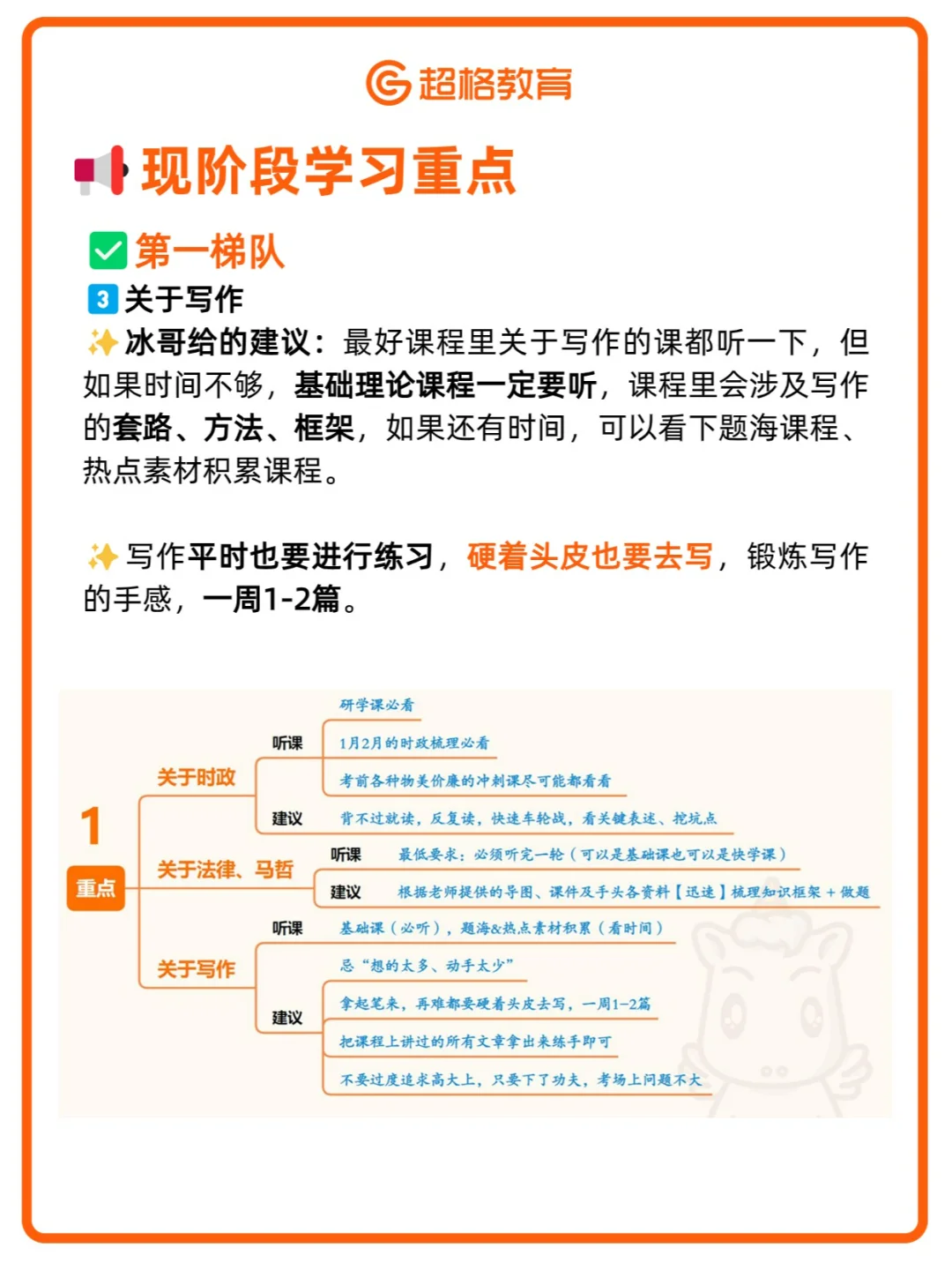 超格教育

现阶段学习重点

第一梯队

3 关于写作

冰哥给的建议：最好课程里关于写作的课都听一下，但如果时间不够，基础理论课程一定要听，课程里会涉及写作的套路、方法、框架，如果还有时间，可以看下题海课程、热点素材积累课程。

写作平时也要进行练习，硬着头皮也要去写，锻炼写作的手感，一周1-2篇。

1
重点

关于时政
听课
研学课必看
1月2月的时政梳理必看
考前各种物美价廉的冲刺课尽可能都看看
建议
背不过就读，反复读，快速车轮战，看关键表述、挖坑点

关于法律、马哲
听课
最低要求：必须听完一轮（可以是基础课也可以是快学课）
建议
根据老师提供的导图、课件及手头各资料【迅速】梳理知识框架 + 做题

关于写作
听课
基础课（必听），题海&热点素材积累（看时间）
建议
忌“想的太多、动手太少”
拿起笔来，再难都要硬着头皮去写，一周1-2篇
把课程上讲过的所有文章拿出来练手即可
不要过度追求高大上，只要下了功夫，考场上问题不大